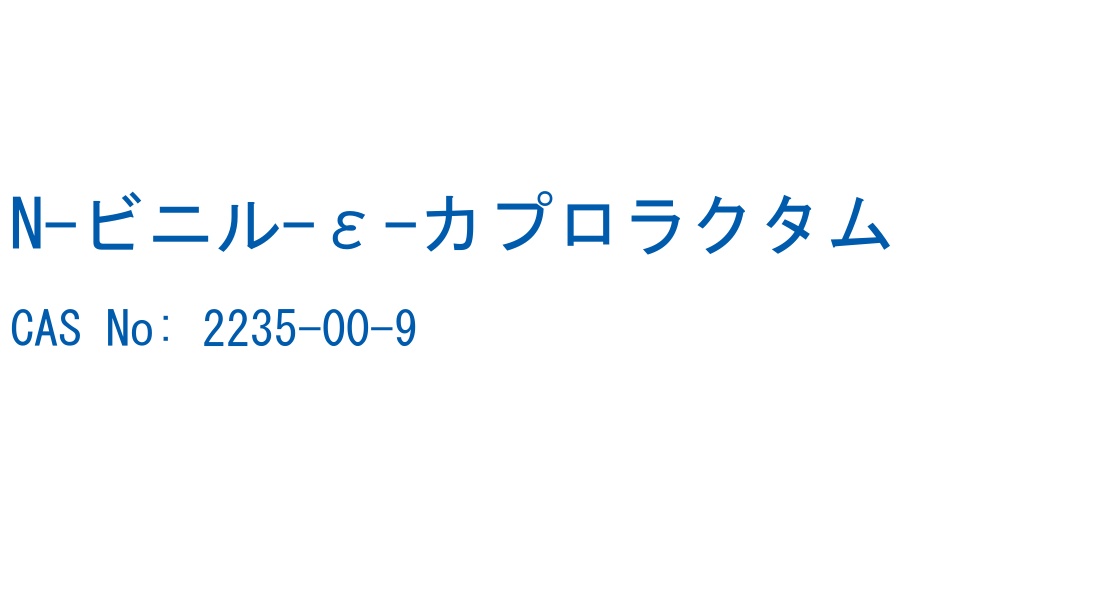 N-ビニル-ε-カプロラクタム

CAS No: 2235-00-9